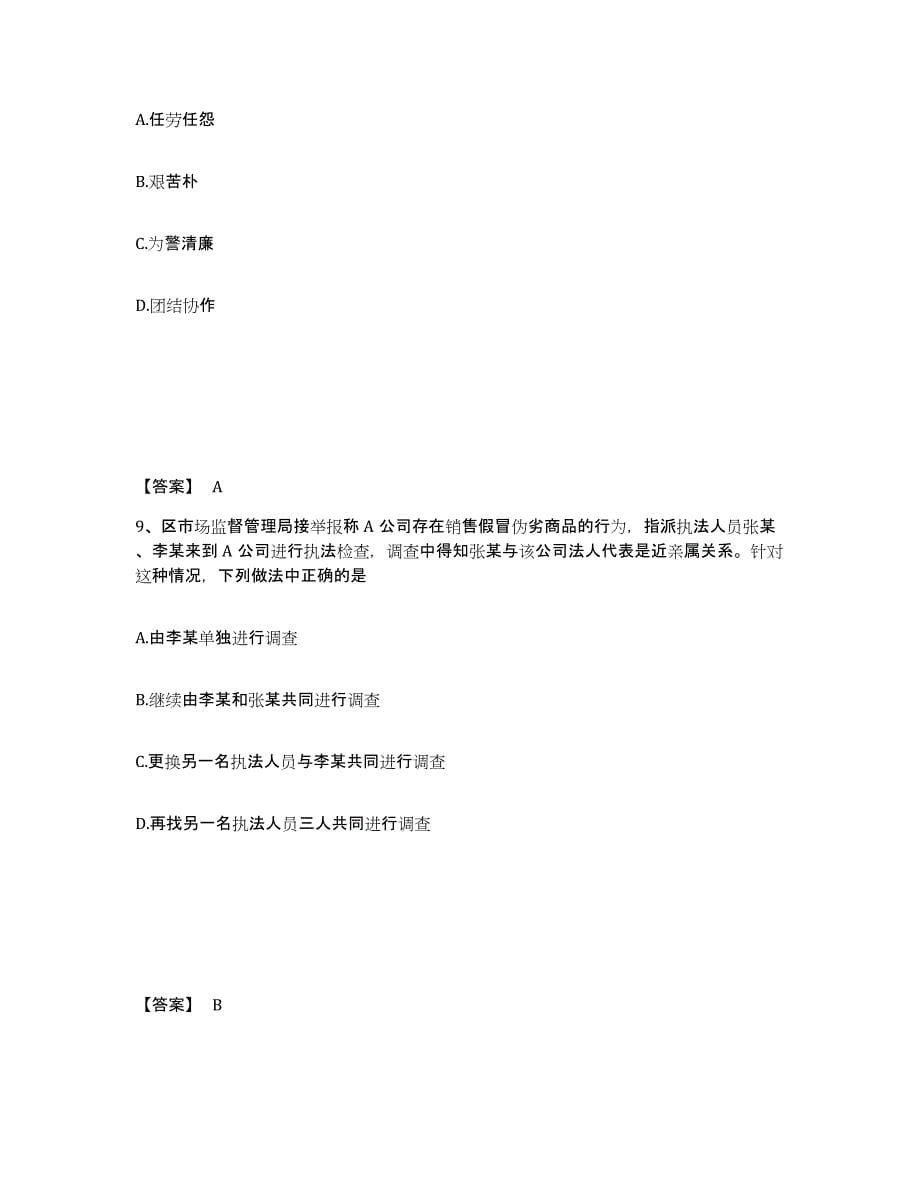 A.任劳任怨

B.艰苦朴

C.为警清廉

D.团结协作

【答案】 A

9、区市场监督管理局接举报称 A 公司存在销售假冒伪劣商品的行为，指派执法人员张某、李某来到 A 公司进行执法检查，调查中得知张某与该公司法人代表是近亲属关系。针对这种情况，下列做法中正确的是

A.由李某单独进行调查

B.继续由李某和张某共同进行调查

C.更换另一名执法人员与李某共同进行调查

D.再找另一名执法人员三人共同进行调查

【答案】 B